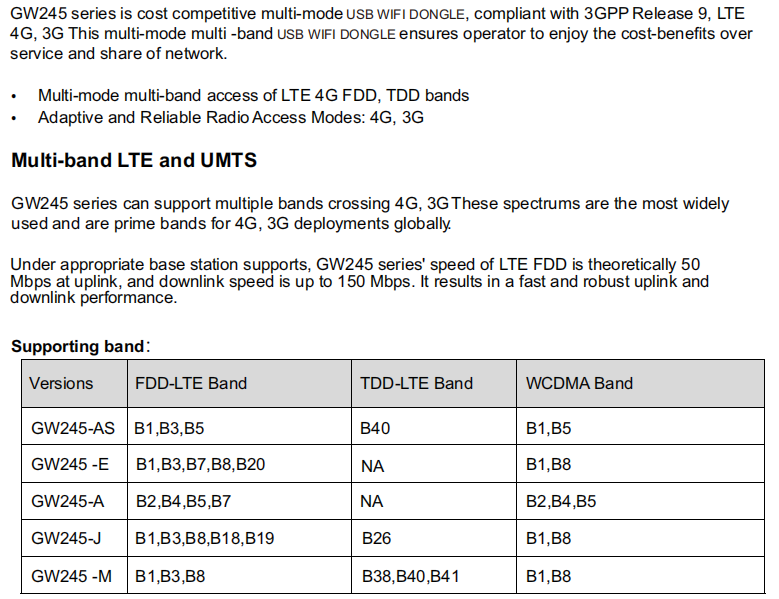 GW245 series is cost competitive multi-mode USB WIFI DONGLE, compliant with 3GPP Release 9, LTE 4G, 3G This multi-mode multi -band USB WIFI DONGLE ensures operator to enjoy the cost-benefits over service and share of network.

• Multi-mode multi-band access of LTE 4G FDD, TDD bands
• Adaptive and Reliable Radio Access Modes: 4G, 3G

Multi-band LTE and UMTS

GW245 series can support multiple bands crossing 4G, 3G These spectrums are the most widely used and are prime bands for 4G, 3G deployments globally.

Under appropriate base station supports, GW245 series' speed of LTE FDD is theoretically 50 Mbps at uplink, and downlink speed is up to 150 Mbps. It results in a fast and robust uplink and downlink performance.

Supporting band:

| Versions | FDD-LTE Band | TDD-LTE Band | WCDMA Band |
|---|---|---|---|
| GW245-AS | B1,B3,B5 | B40 | B1,B5 |
| GW245 -E | B1,B3,B7,B8,B20 | NA | B1,B8 |
| GW245-A | B2,B4,B5,B7 | NA | B2,B4,B5 |
| GW245-J | B1,B3,B8,B18,B19 | B26 | B1,B8 |
| GW245 -M | B1,B3,B8 | B38,B40,B41 | B1,B8 |